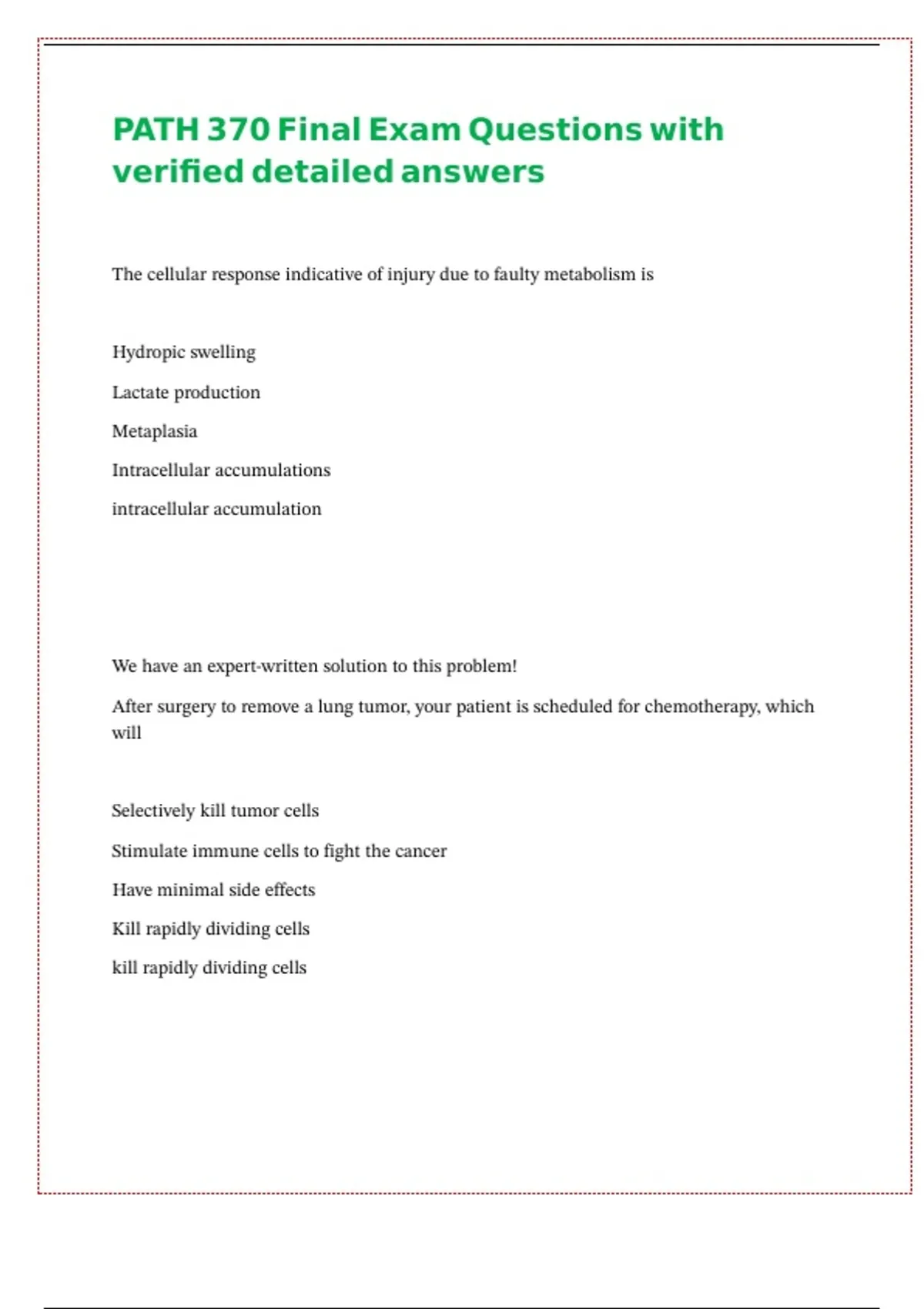 PATH 370 Final Exam Questions with verified detailed answers

The cellular response indicative of injury due to faulty metabolism is

Hydropic swelling

Lactate production

Metaplasia

Intracellular accumulations

intracellular accumulation

We have an expert-written solution to this problem!

After surgery to remove a lung tumor, your patient is scheduled for chemotherapy, which will

Selectively kill tumor cells

Stimulate immune cells to fight the cancer

Have minimal side effects

Kill rapidly dividing cells

kill rapidly dividing cells